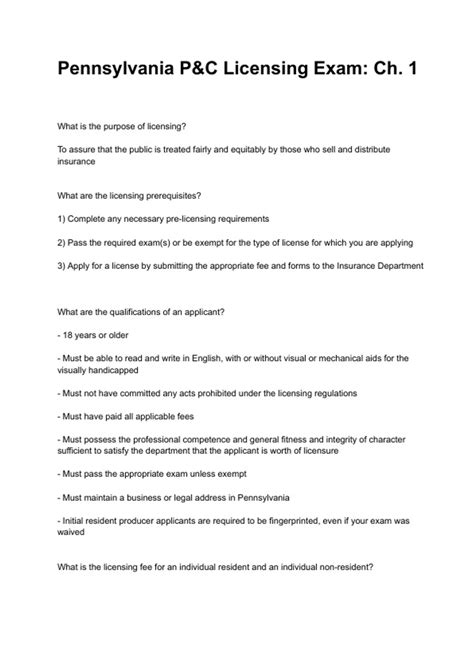 Pennsylvania P&C Licensing Exam: Ch. 1

What is the purpose of licensing?

To assure that the public is treated fairly and equitably by those who sell and distribute insurance

What are the licensing prerequisites?

1) Complete any necessary pre-licensing requirements

2) Pass the required exam(s) or be exempt for the type of license for which you are applying

3) Apply for a license by submitting the appropriate fee and forms to the Insurance Department

What are the qualifications of an applicant?

- 18 years or older

- Must be able to read and write in English, with or without visual or mechanical aids for the visually handicapped

- Must not have committed any acts prohibited under the licensing regulations

- Must have paid all applicable fees

- Must possess the professional competence and general fitness and integrity of character sufficient to satisfy the department that the applicant is worth of licensure

- Must pass the appropriate exam unless exempt

- Must maintain a business or legal address in Pennsylvania

- Initial resident producer applicants are required to be fingerprinted, even if your exam was waived

What is the licensing fee for an individual resident and an individual non-resident?